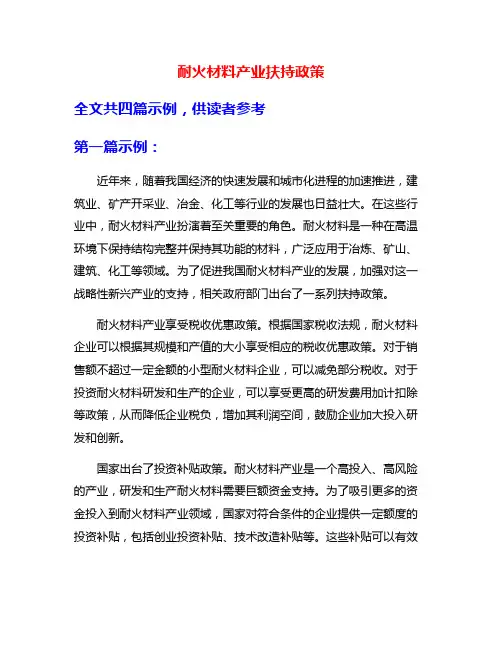 耐火材料产业扶持政策

全文共四篇示例，供读者参考

第一篇示例：

近年来，随着我国经济的快速发展和城市化进程的加速推进，建筑业、矿产开采业、冶金、化工等行业的发展也日益壮大。在这些行业中，耐火材料产业扮演着至关重要的角色。耐火材料是一种在高温环境下保持结构完整并保持其功能的材料，广泛应用于冶炼、矿山、建筑、化工等领域。为了促进我国耐火材料产业的发展，加强对这一战略性新兴产业的支持，相关政府部门出台了一系列扶持政策。

耐火材料产业享受税收优惠政策。根据国家税收法规，耐火材料企业可以根据其规模和产值的大小享受相应的税收优惠政策。对于销售额不超过一定金额的小型耐火材料企业，可以减免部分税收。对于投资耐火材料研发和生产的企业，可以享受更高的研发费用加计扣除等政策，从而降低企业税负，增加其利润空间，鼓励企业加大投入研发和创新。

国家出台了投资补贴政策。耐火材料产业是一个高投入、高风险的产业，研发和生产耐火材料需要巨额资金支持。为了吸引更多的资金投入到耐火材料产业领域，国家对符合条件的企业提供一定额度的投资补贴，包括创业投资补贴、技术改造补贴等。这些补贴可以有效